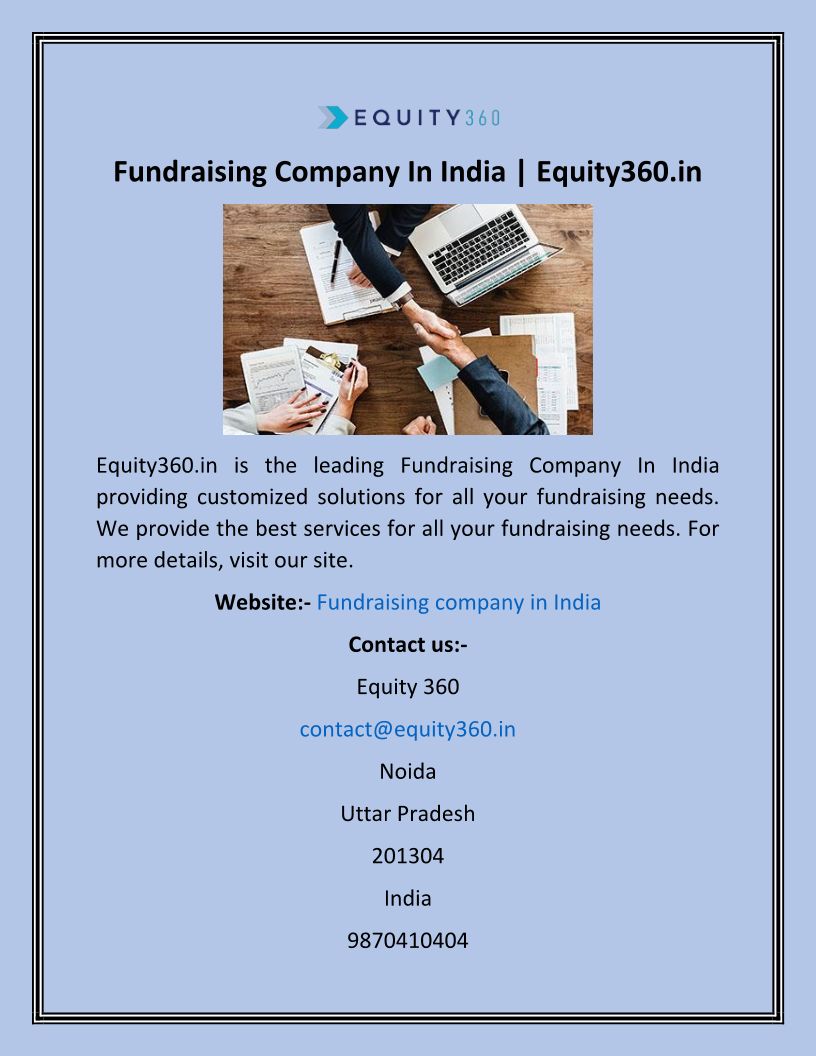 EQUITY360

Fundraising Company In India | Equity360.in

Equity360.in is the leading Fundraising Company In India providing customized solutions for all your fundraising needs. We provide the best services for all your fundraising needs. For more details, visit our site.

Website:- Fundraising company in India

Contact us:-

Equity 360

contact@equity360.in

Noida

Uttar Pradesh

201304

India

9870410404